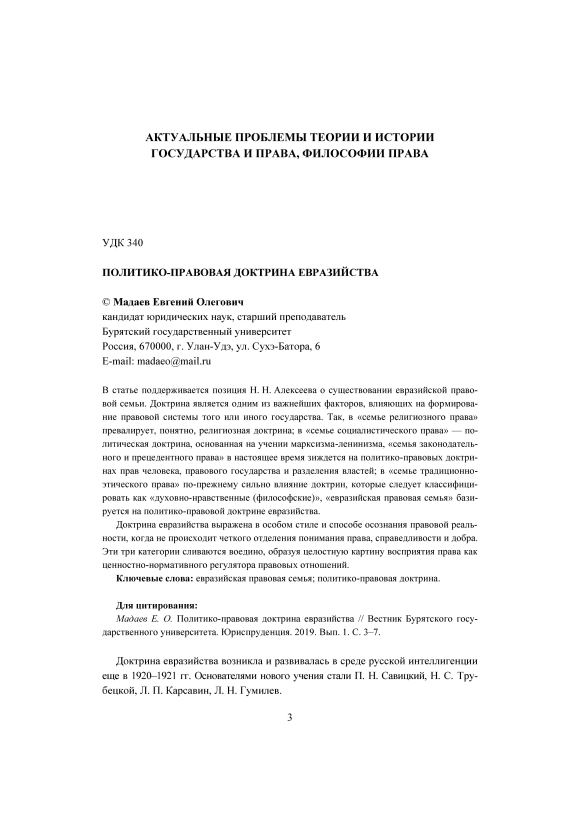 АКТУАЛЬНЫЕ ПРОБЛЕМЫ ТЕОРИИ И ИСТОРИИ ГОСУДАРСТВА И ПРАВА, ФИЛОСОФИИ ПРАВА

УДК 340

ПОЛИТИКО-ПРАВОВАЯ ДОКТРИНА ЕВРАЗИЙСТВА

© Мадаев Евгений Олегович
кандидат юридических наук, старший преподаватель
Бурятский государственный университет
Россия, 670000, г. Улан-Удэ, ул. Сухэ-Батора, 6
E-mail: madaeo@mail.ru

В статье поддерживается позиция Н. Н. Алексеева о существовании евразийской правовой семьи. Доктрина является одним из важнейших факторов, влияющих на формирование правовой системы того или иного государства. Так, в «семье религиозного права» превалирует, понятно, религиозная доктрина; в «семье социалистического права» — политическая доктрина, основанная на учении марксизма-ленинизма, «семья законодательного и прецедентного права» в настоящее время зиждется на политико-правовых доктринах прав человека, правового государства и разделения властей; в «семье традиционно-этического права» по-прежнему сильно влияние доктрин, которые следует классифицировать как «духовно-нравственные (философские)», «евразийская правовая семья» базируется на политико-правовой доктрине евразийства.

Доктрина евразийства выражена в особом стиле и способе осознания правовой реальности, когда не происходит четкого отделения понимания права, справедливости и добра. Эти три категории сливаются воедино, образуя целостную картину восприятия права как ценностно-нормативного регулятора правовых отношений.

Ключевые слова: евразийская правовая семья; политико-правовая доктрина.

Для цитирования:
Мадаев Е. О. Политико-правовая доктрина евразийства // Вестник Бурятского государственного университета. Юриспруденция. 2019. Вып. 1. С. 3–7.

Доктрина евразийства возникла и развивалась в среде русской интеллигенции еще в 1920–1921 гг. Основателями нового учения стали П. Н. Савицкий, Н. С. Трубецкой, Л. П. Карсавин, Л. Н. Гумилев.

3